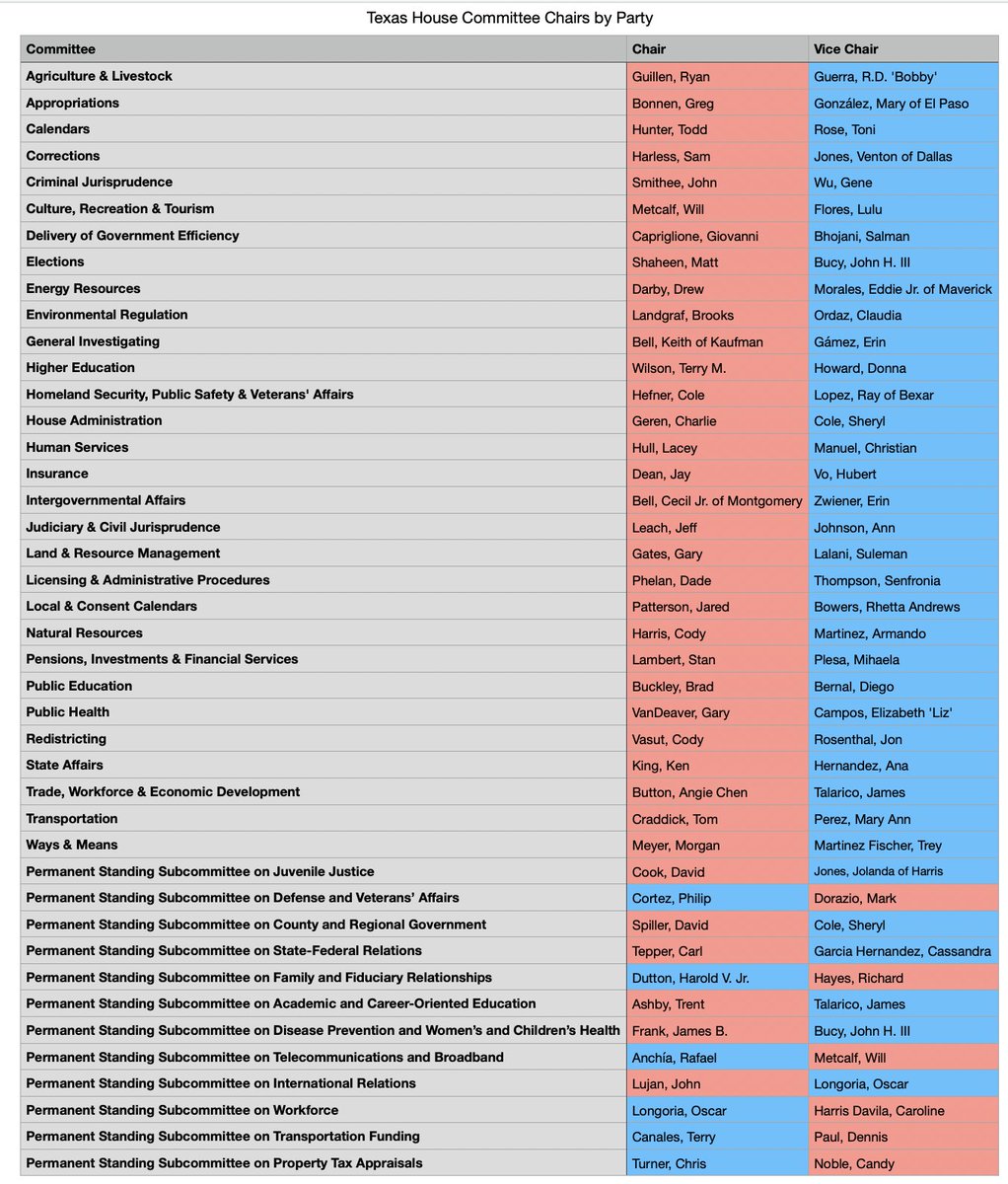 Texas House Committee Chairs by Party

| Committee | Chair | Vice Chair |
|---|---|---|
| Agriculture & Livestock | Guillen, Ryan | Guerra, R.D. 'Bobby' |
| Appropriations | Bonnen, Greg | González, Mary of El Paso |
| Calendars | Hunter, Todd | Rose, Toni |
| Corrections | Harless, Sam | Jones, Venton of Dallas |
| Criminal Jurisprudence | Smithee, John | Wu, Gene |
| Culture, Recreation & Tourism | Metcalf, Will | Flores, Lulu |
| Delivery of Government Efficiency | Capriglione, Giovanni | Bhojani, Salman |
| Elections | Shaheen, Matt | Bucy, John H. III |
| Energy Resources | Darby, Drew | Morales, Eddie Jr. of Maverick |
| Environmental Regulation | Landgraf, Brooks | Ordaz, Claudia |
| General Investigating | Bell, Keith of Kaufman | Gámez, Erin |
| Higher Education | Wilson, Terry M. | Howard, Donna |
| Homeland Security, Public Safety & Veterans' Affairs | Hefner, Cole | Lopez, Ray of Bexar |
| House Administration | Geren, Charlie | Cole, Sheryl |
| Human Services | Hull, Lacey | Manuel, Christian |
| Insurance | Dean, Jay | Vo, Hubert |
| Intergovernmental Affairs | Bell, Cecil Jr. of Montgomery | Zwiener, Erin |
| Judiciary & Civil Jurisprudence | Leach, Jeff | Johnson, Ann |
| Land & Resource Management | Gates, Gary | Lalani, Suleman |
| Licensing & Administrative Procedures | Phelan, Dade | Thompson, Senfronia |
| Local & Consent Calendars | Patterson, Jared | Bowers, Rhetta Andrews |
| Natural Resources | Harris, Cody | Martinez, Armando |
| Pensions, Investments & Financial Services | Lambert, Stan | Plesa, Mihaela |
| Public Education | Buckley, Brad | Bernal, Diego |
| Public Health | VanDeaver, Gary | Campos, Elizabeth 'Liz' |
| Redistricting | Vasut, Cody | Rosenthal, Jon |
| State Affairs | King, Ken | Hernandez, Ana |
| Trade, Workforce & Economic Development | Button, Angie Chen | Talarico, James |
| Transportation | Craddick, Tom | Perez, Mary Ann |
| Ways & Means | Meyer, Morgan | Martinez Fischer, Trey |
| Permanent Standing Subcommittee on Juvenile Justice | Cook, David | Jones, Jolanda of Harris |
| Permanent Standing Subcommittee on Defense and Veterans' Affairs | Cortez, Philip | Dorazio, Mark |
| Permanent Standing Subcommittee on County and Regional Government | Spiller, David | Cole, Sheryl |
| Permanent Standing Subcommittee on State-Federal Relations | Tepper, Carl | Garcia Hernandez, Cassandra |
| Permanent Standing Subcommittee on Family and Fiduciary Relationships | Dutton, Harold V. Jr. | Hayes, Richard |
| Permanent Standing Subcommittee on Academic and Career-Oriented Education | Ashby, Trent | Talarico, James |
| Permanent Standing Subcommittee on Disease Prevention and Women's and Children's Health | Frank, James B. | Bucy, John H. III |
| Permanent Standing Subcommittee on Telecommunications and Broadband | Anchía, Rafael | Metcalf, Will |
| Permanent Standing Subcommittee on International Relations | Lujan, John | Longoria, Oscar |
| Permanent Standing Subcommittee on Workforce | Longoria, Oscar | Harris Davila, Caroline |
| Permanent Standing Subcommittee on Transportation Funding | Canales, Terry | Paul, Dennis |
| Permanent Standing Subcommittee on Property Tax Appraisals | Turner, Chris | Noble, Candy |